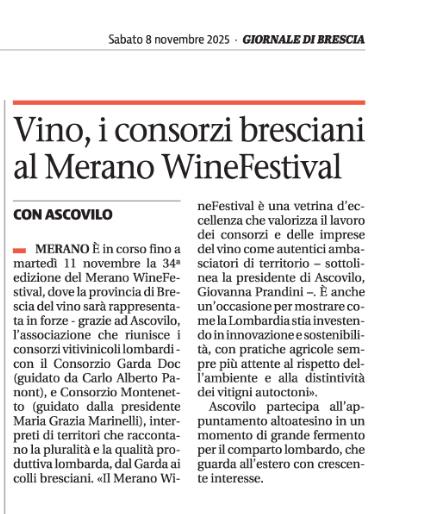 Sabato 8 novembre 2025 · GIORNALE DI BRESCIA

Vino, i consorzi bresciani al Merano WineFestival

CON ASCOVILO

MERANO È in corso fino a martedì 11 novembre la 34ª edizione del Merano WineFestival, dove la provincia di Brescia del vino sarà rappresentata in forze - grazie ad Ascovilo, l'associazione che riunisce i consorzi vitivinicoli lombardi - con il Consorzio Garda Doc (guidato da Carlo Alberto Panont), e Consorzio Montenetto (guidato dalla presidente Maria Grazia Marinelli), interpreti di territori che raccontano la pluralità e la qualità produttiva lombarda, dal Garda ai colli bresciani. «Il Merano WineFestival è una vetrina d'eccellenza che valorizza il lavoro dei consorzi e delle imprese del vino come autentici ambasciatori di territorio – sottolinea la presidente di Ascovilo, Giovanna Prandini –. È anche un'occasione per mostrare come la Lombardia stia investendo in innovazione e sostenibilità, con pratiche agricole sempre più attente al rispetto dell'ambiente e alla distintività dei vitigni autoctoni».

Ascovilo partecipa all'appuntamento altoatesino in un momento di grande fermento per il comparto lombardo, che guarda all'estero con crescente interesse.